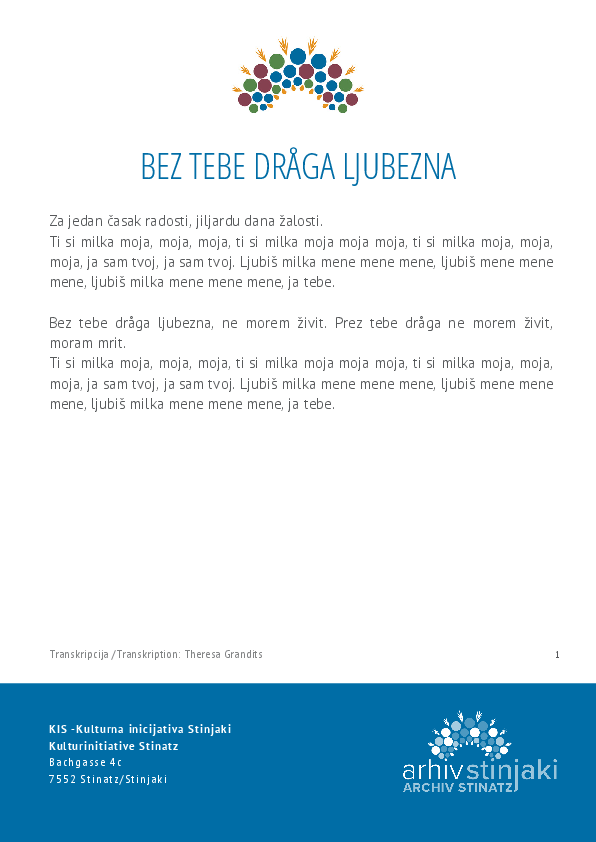 BEZ TEBE DRÅGA LJUBEZNA

Za jedan časak radosti, jiljardu dana žalosti.
Ti si milka moja, moja, moja, ti si milka moja moja moja, ti si milka moja, moja, moja, ja sam tvoj, ja sam tvoj. Ljubiš milka mene mene mene, ljubiš mene mene mene, ljubiš milka mene mene mene, ja tebe.

Bez tebe dråga ljubezna, ne morem živit. Prez tebe dråga ne morem živit, moram mrit.
Ti si milka moja, moja, moja, ti si milka moja moja moja, ti si milka moja, moja, moja, ja sam tvoj, ja sam tvoj. Ljubiš milka mene mene mene, ljubiš mene mene mene, ljubiš milka mene mene mene, ja tebe.

Transkripcija /Transkription: Theresa Grandits

1

KIS -Kulturna inicijativa Stinjaki
Kulturinitiative Stinatz
Bachgasse 4c
7552 Stinatz/Stinjaki

arhivstinjaki
ARCHIV STINATZ